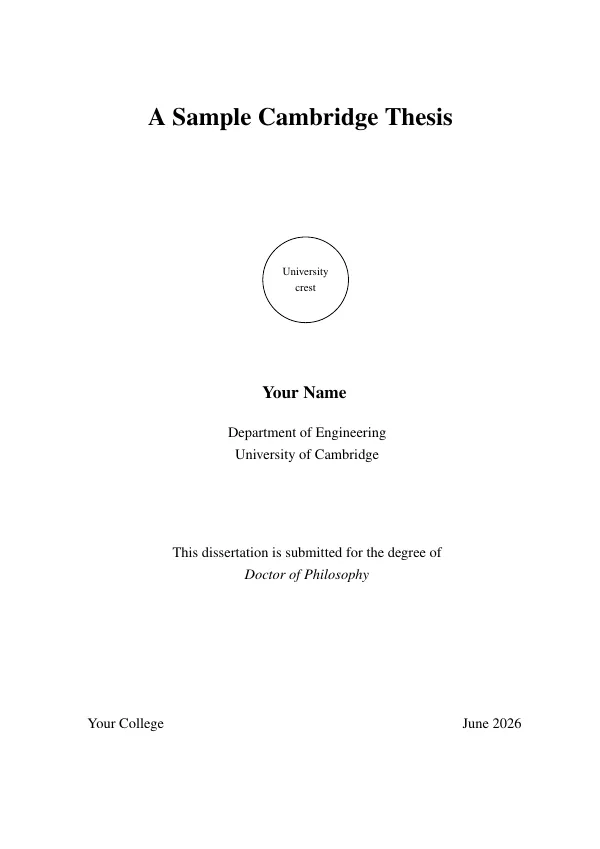 A Sample Cambridge Thesis

University crest

Your Name

Department of Engineering
University of Cambridge

This dissertation is submitted for the degree of
Doctor of Philosophy

Your College

June 2026